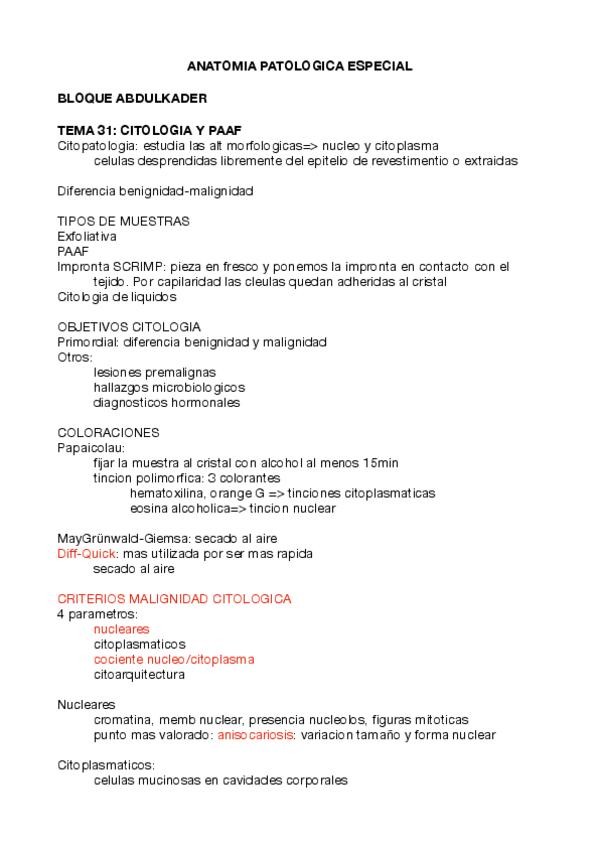 ANATOMIA PATOLOGICA ESPECIAL

BLOQUE ABDULKADER

TEMA 31: CITOLOGIA Y PAAF
Citopatologia: estudia las alt morfologicas=> nucleo y citoplasma
celulas desprendidas libremente del epitelio de revestimentio o extraidas

Diferencia benignidad-malignidad

TIPOS DE MUESTRAS
Exfoliativa
PAAF
Impronta SCRIMP: pieza en fresco y ponemos la impronta en contacto con el tejido. Por capilaridad las cleulas quedan adheridas al cristal
Citologia de liquidos

OBJETIVOS CITOLOGIA
Primordial: diferencia benignidad y malignidad
Otros:
lesiones premalignas
hallazgos microbiologicos
diagnosticos hormonales

COLORACIONES
Papaicolau:
fijar la muestra al cristal con alcohol al menos 15min
tincion polimorfica: 3 colorantes
hematoxilina, orange G => tinciones citoplasmaticas
eosina alcoholica=> tincion nuclear

MayGrünwald-Giemsa: secado al aire
Diff-Quick: mas utilizada por ser mas rapida
secado al aire

CRITERIOS MALIGNIDAD CITOLOGICA
4 parametros:
nucleares
citoplasmaticos
cociente nucleo/citoplasma
citoarquitectura

Nucleares
cromatina, memb nuclear, presencia nucleolos, figuras mitoticas
punto mas valorado: anisocariosis: variacion tamaño y forma nuclear

Citoplasmaticos:
celulas mucinosas en cavidades corporales